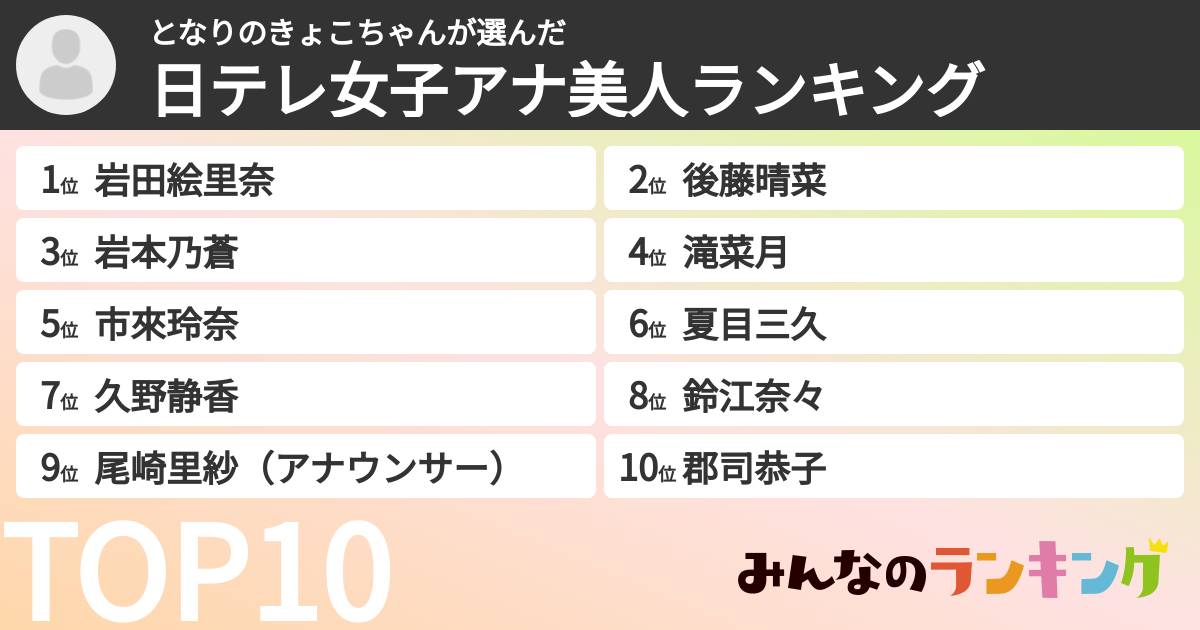 となりのきょこちゃんが選んだ
日テレ女子アナ美人ランキング

1位 岩田絵里奈
2位 後藤晴菜
3位 岩本乃蒼
4位 滝菜月
5位 市來玲奈
6位 夏目三久
7位 久野静香
8位 鈴江奈々
9位 尾崎里紗（アナウンサー）
10位 郡司恭子

TOP10

みんなのランキング